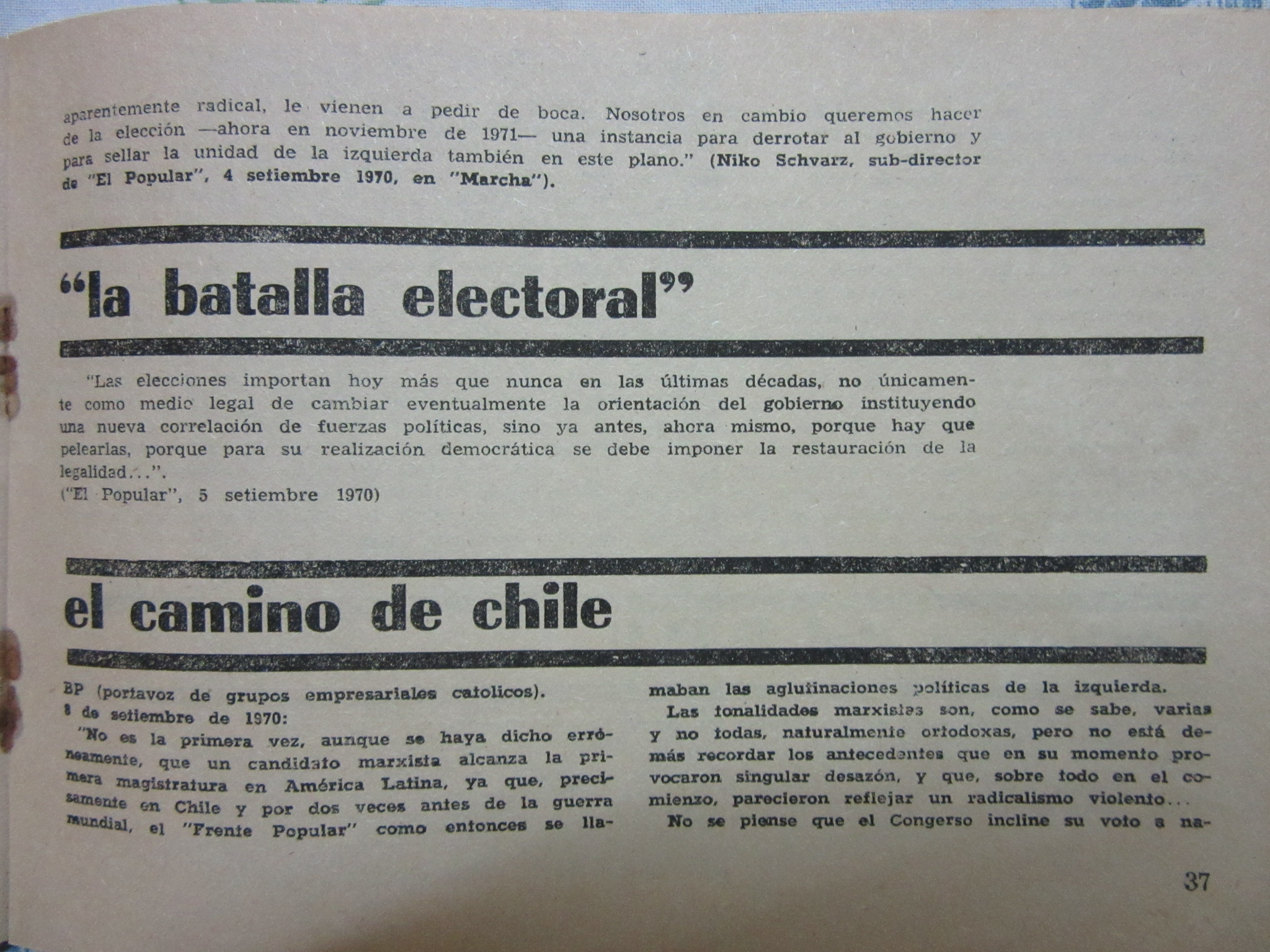 aparentemente radical, le vienen a pedir de boca. Nosotros en cambio queremos hacer de la elección —ahora en noviembre de 1971— una instancia para derrotar al gobierno y para sellar la unidad de la izquierda también en este plano." (Niko Schvarz, sub-director de "El Popular", 4 setiembre 1970, en "Marcha").

"la batalla electoral"

"Las elecciones importan hoy más que nunca en las últimas décadas, no únicamente como medio legal de cambiar eventualmente la orientación del gobierno instituyendo una nueva correlación de fuerzas políticas, sino ya antes, ahora mismo, porque hay que pelearlas, porque para su realización democrática se debe imponer la restauración de la legalidad...".
("El Popular", 5 setiembre 1970)

el camino de chile

BP (portavoz de grupos empresariales catolicos).
8 de setiembre de 1970:
"No es la primera vez, aunque se haya dicho erróneamente, que un candidato marxista alcanza la primera magistratura en América Latina, ya que, precisamente en Chile y por dos veces antes de la guerra mundial, el "Frente Popular" como entonces se llamaban las aglutinaciones políticas de la izquierda.

Las tonalidades marxistas son, como se sabe, varias y no todas, naturalmente ortodoxas, pero no está demás recordar los antecedentes que en su momento provocaron singular desazón, y que, sobre todo en el comienzo, parecieron reflejar un radicalismo violento...

No se piense que el Congerso incline su voto a na-

37